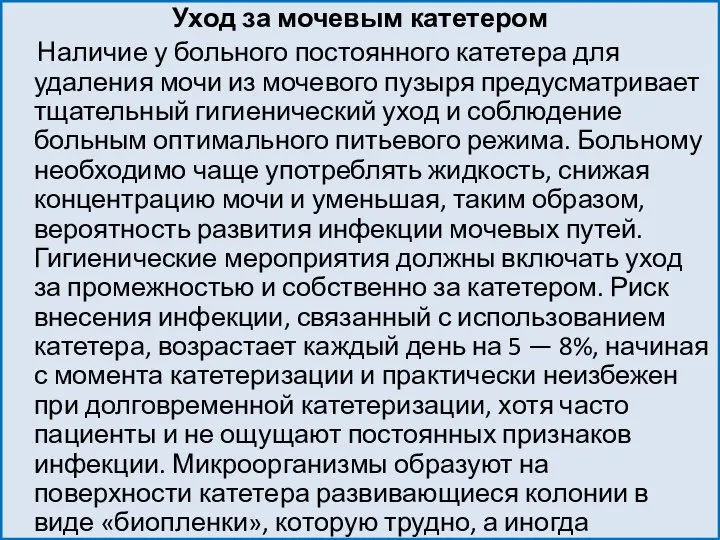 Уход за мочевым катетером

Наличие у больного постоянного катетера для удаления мочи из мочевого пузыря предусматривает тщательный гигиенический уход и соблюдение больным оптимального питьевого режима. Больному необходимо чаще употреблять жидкость, снижая концентрацию мочи и уменьшая, таким образом, вероятность развития инфекции мочевых путей. Гигиенические мероприятия должны включать уход за промежностью и собственно за катетером. Риск внесения инфекции, связанный с использованием катетера, возрастает каждый день на 5 — 8%, начиная с момента катетеризации и практически неизбежен при долговременной катетеризации, хотя часто пациенты и не ощущают постоянных признаков инфекции. Микроорганизмы образуют на поверхности катетера развивающиеся колонии в виде «биопленки», которую трудно, а иногда